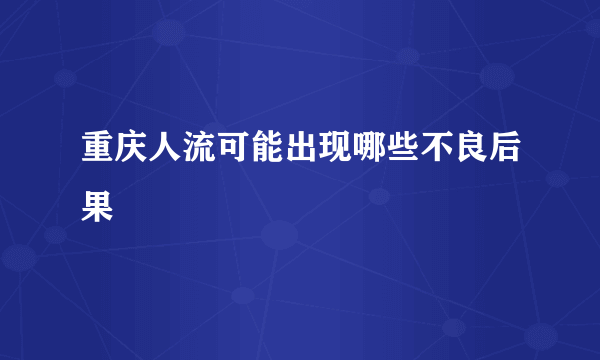 重庆人流可能出现哪些不良后果